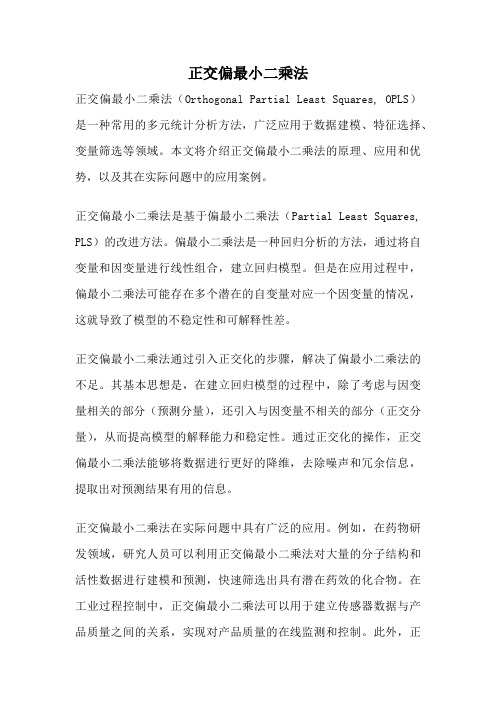 正交偏最小二乘法

正交偏最小二乘法（Orthogonal Partial Least Squares, OPLS）是一种常用的多元统计分析方法，广泛应用于数据建模、特征选择、变量筛选等领域。本文将介绍正交偏最小二乘法的原理、应用和优势，以及其在实际问题中的应用案例。

正交偏最小二乘法是基于偏最小二乘法（Partial Least Squares, PLS）的改进方法。偏最小二乘法是一种回归分析的方法，通过将自变量和因变量进行线性组合，建立回归模型。但是在应用过程中，偏最小二乘法可能存在多个潜在的自变量对应一个因变量的情况，这就导致了模型的不稳定性和可解释性差。

正交偏最小二乘法通过引入正交化的步骤，解决了偏最小二乘法的不足。其基本思想是，在建立回归模型的过程中，除了考虑与因变量相关的部分（预测分量），还引入与因变量不相关的部分（正交分量），从而提高模型的解释能力和稳定性。通过正交化的操作，正交偏最小二乘法能够将数据进行更好的降维，去除噪声和冗余信息，提取出对预测结果有用的信息。

正交偏最小二乘法在实际问题中具有广泛的应用。例如，在药物研发领域，研究人员可以利用正交偏最小二乘法对大量的分子结构和活性数据进行建模和预测，快速筛选出具有潜在药效的化合物。在工业过程控制中，正交偏最小二乘法可以用于建立传感器数据与产品质量之间的关系，实现对产品质量的在线监测和控制。此外，正